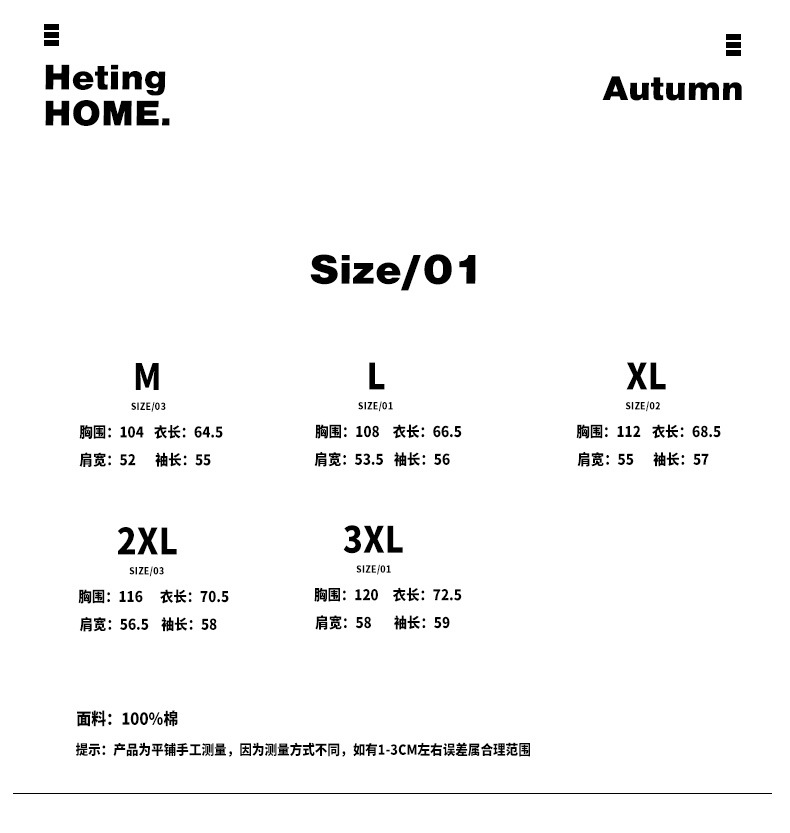 Heting
HOME.

Autumn

Size/01

M
SIZE/03
胸围：104 衣长：64.5
肩宽：52 袖长：55

L
SIZE/01
胸围：108 衣长：66.5
肩宽：53.5 袖长：56

XL
SIZE/02
胸围：112 衣长：68.5
肩宽：55 袖长：57

2XL
SIZE/03
胸围：116 衣长：70.5
肩宽：56.5 袖长：58

3XL
SIZE/01
胸围：120 衣长：72.5
肩宽：58 袖长：59

面料：100%棉
提示：产品为平铺手工测量，因为测量方式不同，如有1-3CM左右误差属合理范围